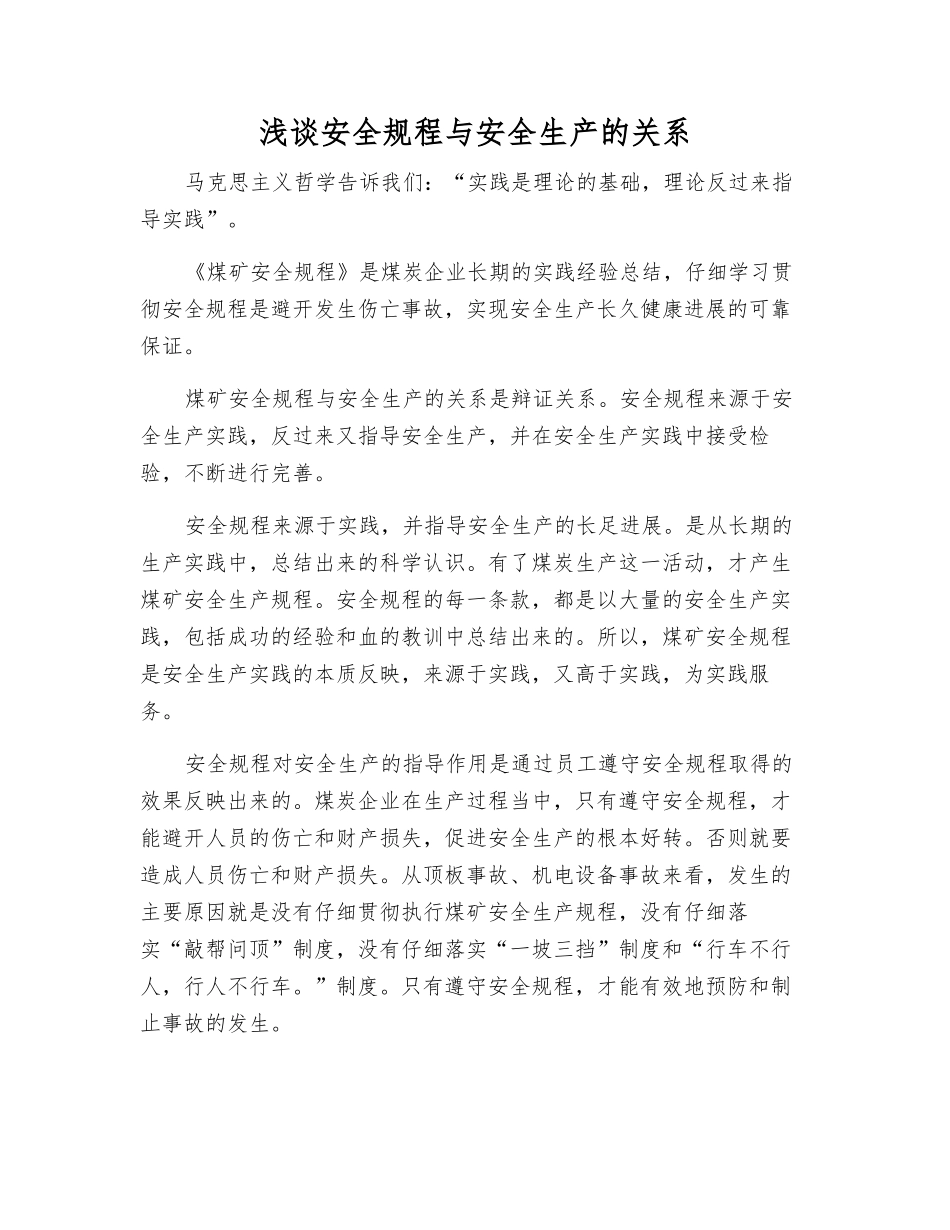 浅谈安全规程与安全生产的关系

马克思主义哲学告诉我们：“实践是理论的基础，理论反过来指导实践”。

《煤矿安全规程》是煤炭企业长期的实践经验总结，仔细学习贯彻安全规程是避开发生伤亡事故，实现安全生产长久健康进展的可靠保证。

煤矿安全规程与安全生产的关系是辩证关系。安全规程来源于安全生产实践，反过来又指导安全生产，并在安全生产实践中接受检验，不断进行完善。

安全规程来源于实践，并指导安全生产的长足进展。是从长期的生产实践中，总结出来的科学认识。有了煤炭生产这一活动，才产生煤矿安全生产规程。安全规程的每一条款，都是以大量的安全生产实践，包括成功的经验和血的教训中总结出来的。所以，煤矿安全规程是安全生产实践的本质反映，来源于实践，又高于实践，为实践服务。

安全规程对安全生产的指导作用是通过员工遵守安全规程取得的效果反映出来的。煤炭企业在生产过程当中，只有遵守安全规程，才能避开人员的伤亡和财产损失，促进安全生产的根本好转。否则就要造成人员伤亡和财产损失。从顶板事故、机电设备事故来看，发生的主要原因就是没有仔细贯彻执行煤矿安全生产规程，没有仔细落实“敲帮问顶”制度，没有仔细落实“一坡三挡”制度和“行车不行人，行人不行车。”制度。只有遵守安全规程，才能有效地预防和制止事故的发生。